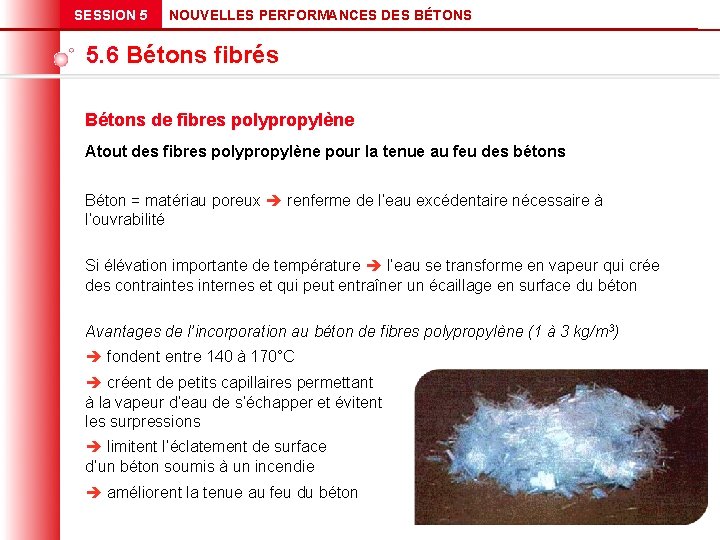 SESSION 5 NOUVELLES PERFORMANCES DES BÉTONS

5.6 Bétons fibrés

Bétons de fibres polypropylène

Atout des fibres polypropylène pour la tenue au feu des bétons

Béton = matériau poreux ➔ renferme de l'eau excédentaire nécessaire à l'ouvrabilité

Si élévation importante de température ➔ l'eau se transforme en vapeur qui crée des contraintes internes et qui peut entraîner un écaillage en surface du béton

Avantages de l'incorporation au béton de fibres polypropylène (1 à 3 kg/m$^3$)

➔ fondent entre 140 à 170°C

➔ créent de petits capillaires permettant à la vapeur d'eau de s'échapper et évitent les surpressions

➔ limitent l'éclatement de surface d'un béton soumis à un incendie

➔ améliorent la tenue au feu du béton